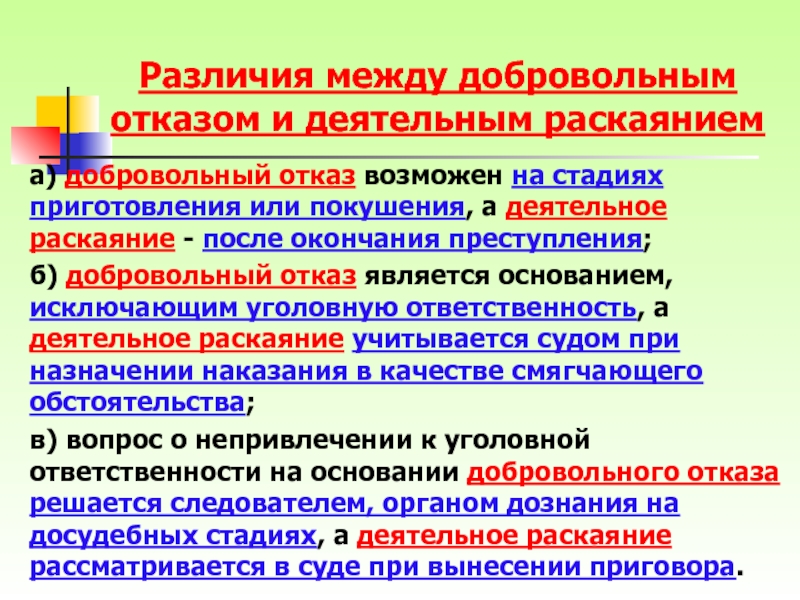 Различия между добровольным отказом и деятельным раскаянием

а) добровольный отказ возможен на стадиях приготовления или покушения, а деятельное раскаяние - после окончания преступления;

б) добровольный отказ является основанием, исключающим уголовную ответственность, а деятельное раскаяние учитывается судом при назначении наказания в качестве смягчающего обстоятельства;

в) вопрос о непривлечении к уголовной ответственности на основании добровольного отказа решается следователем, органом дознания на досудебных стадиях, а деятельное раскаяние рассматривается в суде при вынесении приговора.